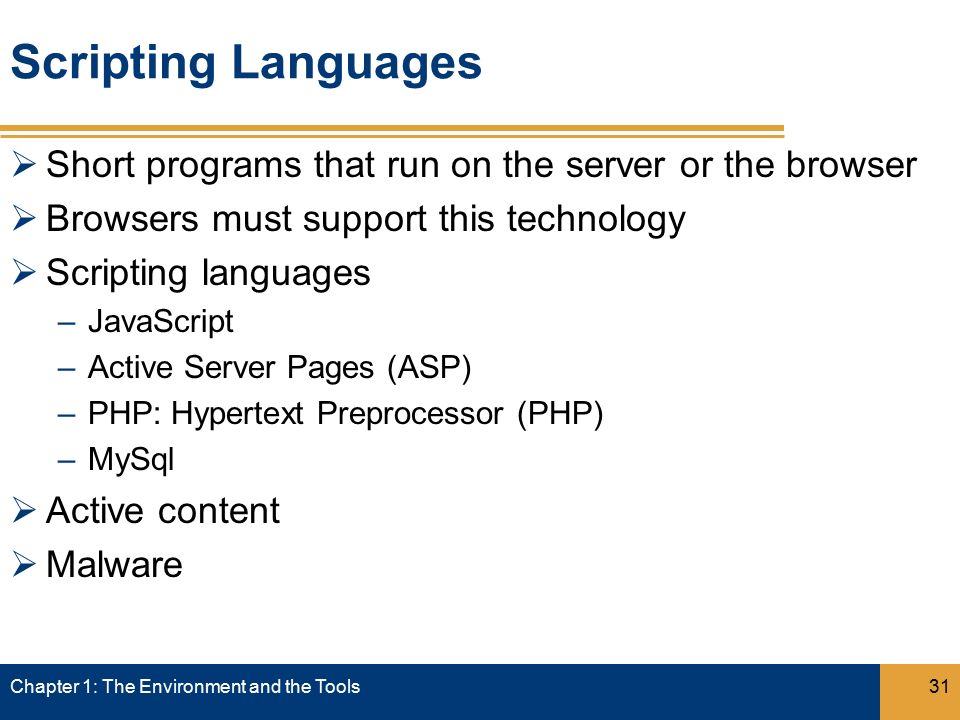 Scripting Languages

➢ Short programs that run on the server or the browser
➢ Browsers must support this technology
➢ Scripting languages
– JavaScript
– Active Server Pages (ASP)
– PHP: Hypertext Preprocessor (PHP)
– MySql
➢ Active content
➢ Malware

Chapter 1: The Environment and the Tools
31